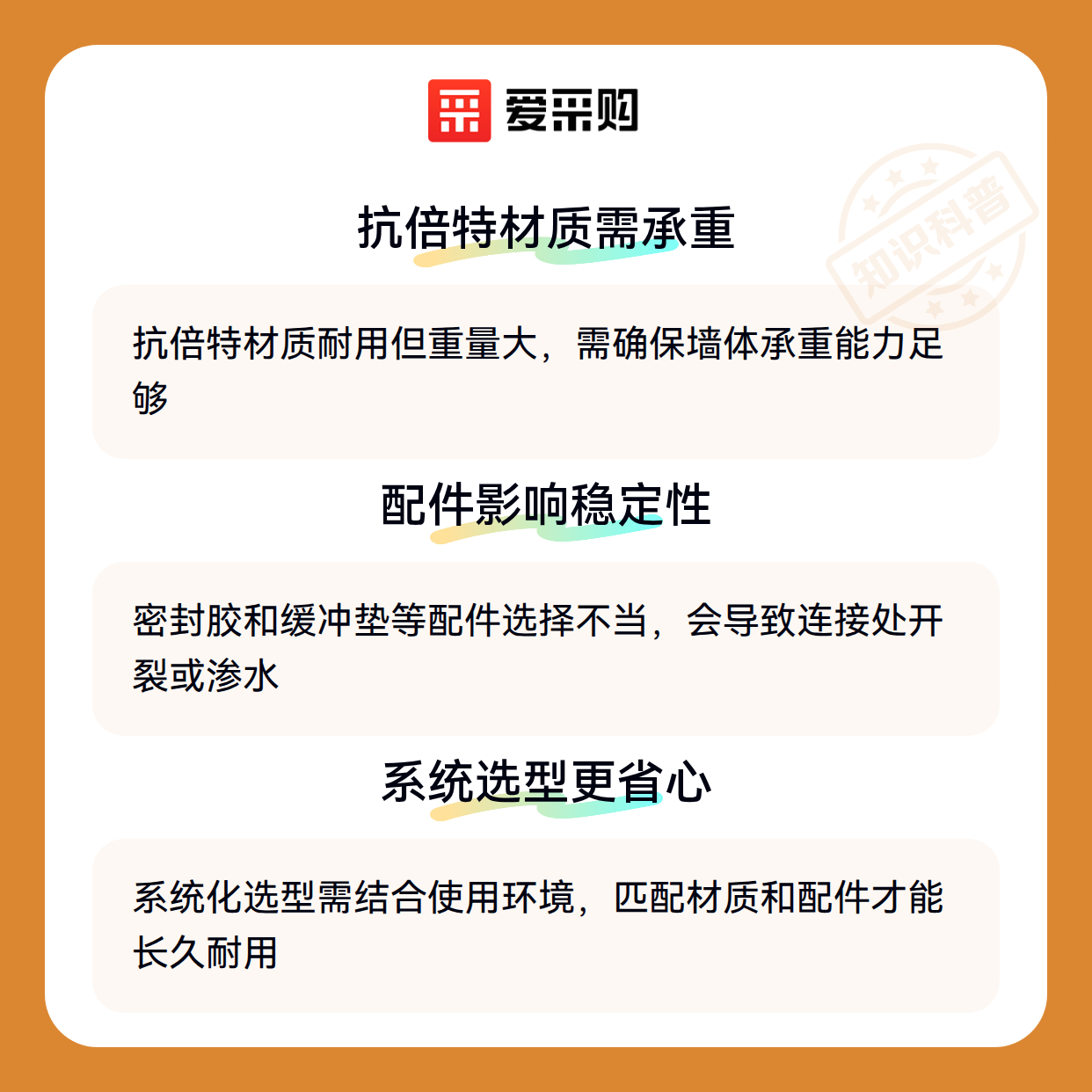 爱采购

抗倍特材质需承重

抗倍特材质耐用但重量大，需确保墙体承重能力足够

配件影响稳定性

密封胶和缓冲垫等配件选择不当，会导致连接处开裂或渗水

系统选型更省心

系统化选型需结合使用环境，匹配材质和配件才能长久耐用

知识科普